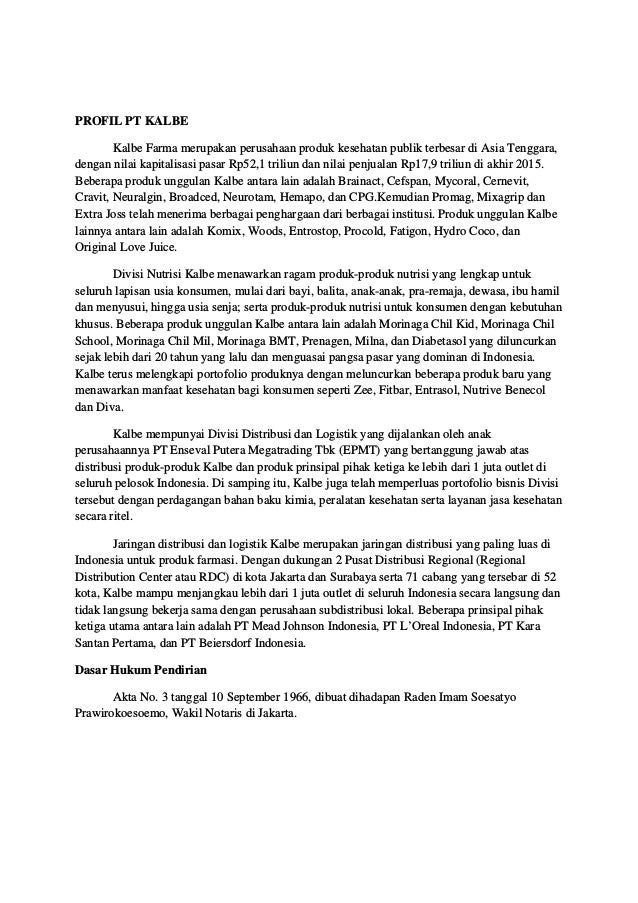 PROFIL PT KALBE

Kalbe Farma merupakan perusahaan produk kesehatan publik terbesar di Asia Tenggara, dengan nilai kapitalisasi pasar Rp52,1 triliun dan nilai penjualan Rp17,9 triliun di akhir 2015. Beberapa produk unggulan Kalbe antara lain adalah Brainact, Cefspan, Mycoral, Cernevit, Cravit, Neuralgin, Broadced, Neurotam, Hemapo, dan CPG.Kemudian Promag, Mixagrip dan Extra Joss telah menerima berbagai penghargaan dari berbagai institusi. Produk unggulan Kalbe lainnya antara lain adalah Komix, Woods, Entrostop, Procold, Fatigon, Hydro Coco, dan Original Love Juice.

Divisi Nutrisi Kalbe menawarkan ragam produk-produk nutrisi yang lengkap untuk seluruh lapisan usia konsumen, mulai dari bayi, balita, anak-anak, pra-remaja, dewasa, ibu hamil dan menyusui, hingga usia senja; serta produk-produk nutrisi untuk konsumen dengan kebutuhan khusus. Beberapa produk unggulan Kalbe antara lain adalah Morinaga Chil Kid, Morinaga Chil School, Morinaga Chil Mil, Morinaga BMT, Prenagen, Milna, dan Diabetasol yang diluncurkan sejak lebih dari 20 tahun yang lalu dan menguasai pangsa pasar yang dominan di Indonesia. Kalbe terus melengkapi portofolio produknya dengan meluncurkan beberapa produk baru yang menawarkan manfaat kesehatan bagi konsumen seperti Zee, Fitbar, Entrasol, Nutrive Benecol dan Diva.

Kalbe mempunyai Divisi Distribusi dan Logistik yang dijalankan oleh anak perusahaannya PT Enseval Putera Megatrading Tbk (EPMT) yang bertanggung jawab atas distribusi produk-produk Kalbe dan produk prinsipal pihak ketiga ke lebih dari 1 juta outlet di seluruh pelosok Indonesia. Di samping itu, Kalbe juga telah memperluas portofolio bisnis Divisi tersebut dengan perdagangan bahan baku kimia, peralatan kesehatan serta layanan jasa kesehatan secara ritel.

Jaringan distribusi dan logistik Kalbe merupakan jaringan distribusi yang paling luas di Indonesia untuk produk farmasi. Dengan dukungan 2 Pusat Distribusi Regional (Regional Distribution Center atau RDC) di kota Jakarta dan Surabaya serta 71 cabang yang tersebar di 52 kota, Kalbe mampu menjangkau lebih dari 1 juta outlet di seluruh Indonesia secara langsung dan tidak langsung bekerja sama dengan perusahaan subdistribusi lokal. Beberapa prinsipal pihak ketiga utama antara lain adalah PT Mead Johnson Indonesia, PT L'Oreal Indonesia, PT Kara Santan Pertama, dan PT Beiersdorf Indonesia.

Dasar Hukum Pendirian

Akta No. 3 tanggal 10 September 1966, dibuat dihadapan Raden Imam Soesatyo Prawirokoesoemo, Wakil Notaris di Jakarta.